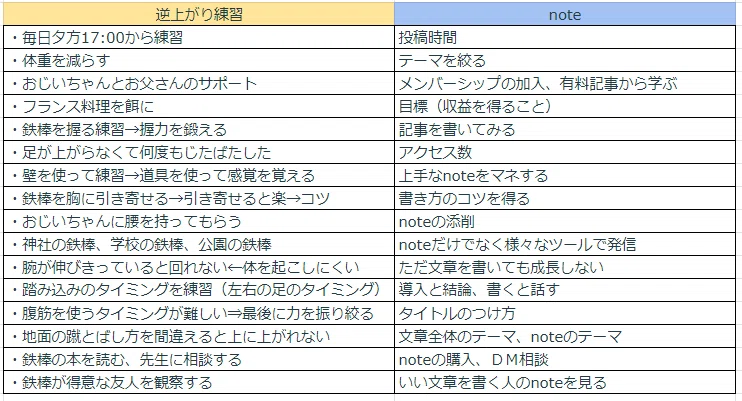 | 逆上がり練習 | note |
|---|---|
| ・毎日夕方17:00から練習 | 投稿時間 |
| ・体重を減らす | テーマを絞る |
| ・おじいちゃんとお父さんのサポート | メンバーシップの加入、有料記事から学ぶ |
| ・フランス料理を餌に | 目標（収益を得ること） |
| ・鉄棒を握る練習→握力を鍛える | 記事を書いてみる |
| ・足が上がらなくて何度もじたばたした | アクセス数 |
| ・壁を使って練習→道具を使って感覚を覚える | 上手なnoteをマネする |
| ・鉄棒を胸に引き寄せる→引き寄せると楽→コツ | 書き方のコツを得る |
| ・おじいちゃんに腰を持ってもらう | noteの添削 |
| ・神社の鉄棒、学校の鉄棒、公園の鉄棒 | noteだけでなく様々なツールで発信 |
| ・腕が伸びきっていると回れない←体を起こしにくい | ただ文章を書いても成長しない |
| ・踏み込みのタイミングを練習（左右の足のタイミング） | 導入と結論、書くと話す |
| ・腹筋を使うタイミングが難しい⇒最後に力を振り絞る | タイトルのつけ方 |
| ・地面の蹴とばし方を間違えると上に上がれない | 文章全体のテーマ、noteのテーマ |
| ・鉄棒の本を読む、先生に相談する | noteの購入、ＤＭ相談 |
| ・鉄棒が得意な友人を観察する | いい文章を書く人のnoteを見る |